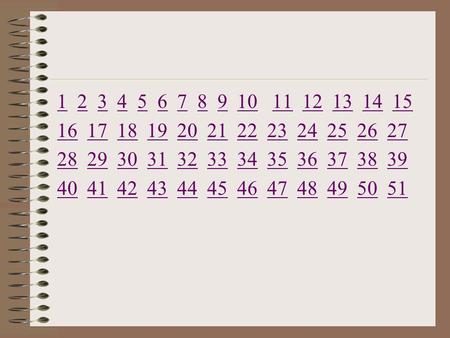 1 2 3 4 5 6 7 8 9 10 11 12 13 14 15
16 17 18 19 20 21 22 23 24 25 26 27
28 29 30 31 32 33 34 35 36 37 38 39
40 41 42 43 44 45 46 47 48 49 50 51